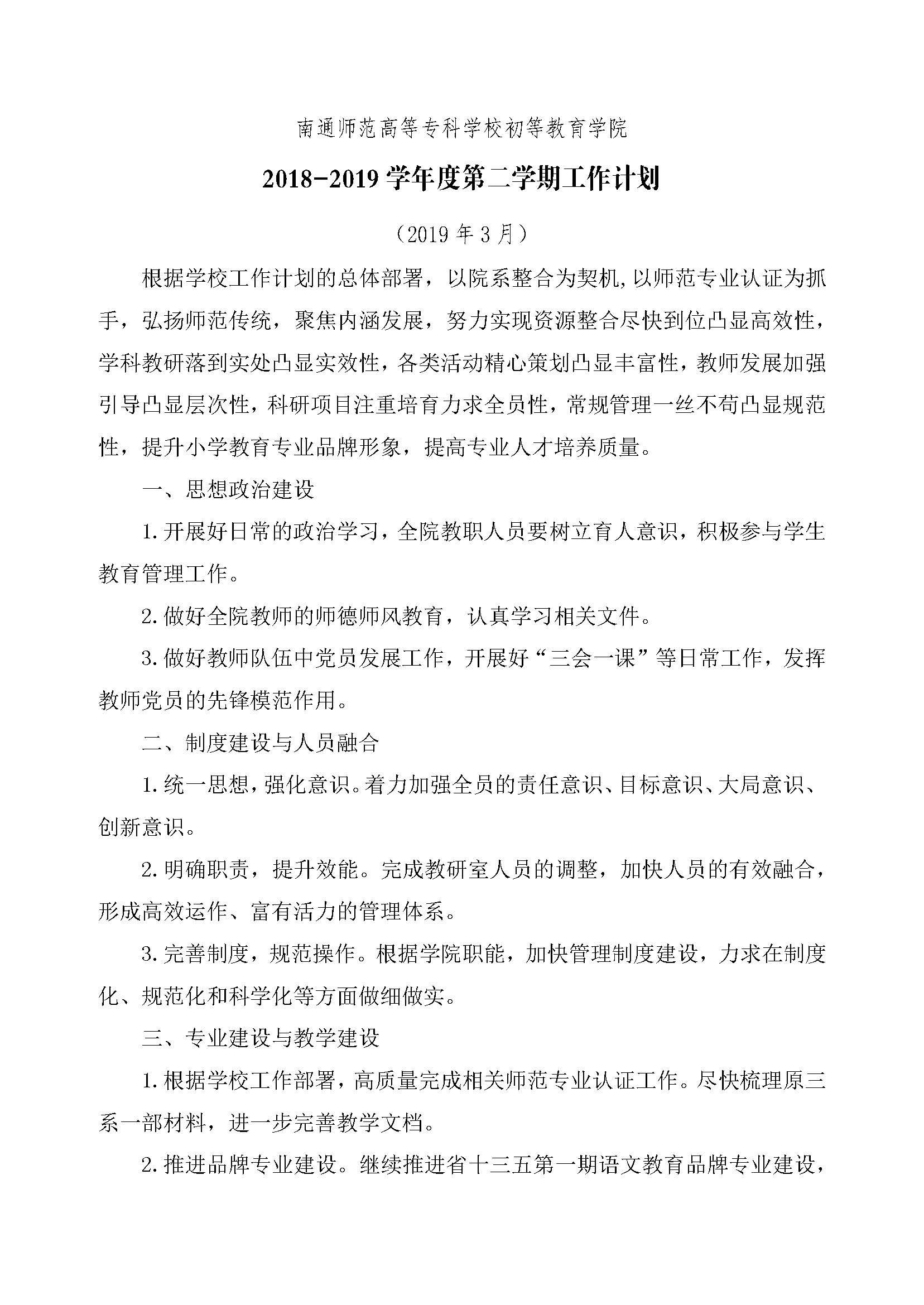 南通师范高等专科学校初等教育学院

2018-2019 学年度第二学期工作计划

（2019 年 3 月）

根据学校工作计划的总体部署，以院系整合为契机,以师范专业认证为抓手，弘扬师范传统，聚焦内涵发展，努力实现资源整合尽快到位凸显高效性，学科教研落到实处凸显实效性，各类活动精心策划凸显丰富性，教师发展加强引导凸显层次性，科研项目注重培育力求全员性，常规管理一丝不苟凸显规范性，提升小学教育专业品牌形象，提高专业人才培养质量。

一、思想政治建设

1.开展好日常的政治学习，全院教职人员要树立育人意识，积极参与学生教育管理工作。

2.做好全院教师的师德师风教育，认真学习相关文件。

3.做好教师队伍中党员发展工作，开展好“三会一课”等日常工作，发挥教师党员的先锋模范作用。

二、制度建设与人员融合

1.统一思想，强化意识。着力加强全员的责任意识、目标意识、大局意识、创新意识。

2.明确职责，提升效能。完成教研室人员的调整，加快人员的有效融合，形成高效运作、富有活力的管理体系。

3.完善制度，规范操作。根据学院职能，加快管理制度建设，力求在制度化、规范化和科学化等方面做细做实。

三、专业建设与教学建设

1.根据学校工作部署，高质量完成相关师范专业认证工作。尽快梳理原三系一部材料，进一步完善教学文档。

2.推进品牌专业建设。继续推进省十三五第一期语文教育品牌专业建设，